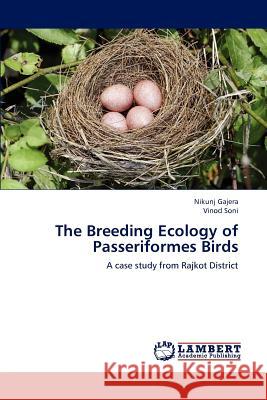 Nikunj Gajera
Vinod Soni

The Breeding Ecology of Passeriformes Birds

A case study from Rajkot District

LAP LAMBERT Academic Publishing

Kraina Książek